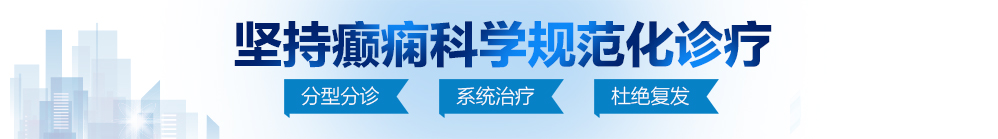 坚持癫痫科学规范化诊疗

分型分诊 系统治疗 杜绝复发